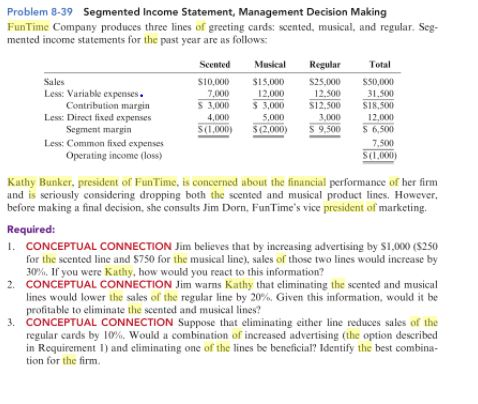 Problem 8-39 Segmented Income Statement, Management Decision Making

FunTime Company produces three lines of greeting cards: scented, musical, and regular. Segmented income statements for the past year are as follows:

| | Scented | Musical | Regular | Total |
|---|---|---|---|---|
| Sales | \$10,000 | \$15,000 | \$25,000 | \$50,000 |
| Less: Variable expenses | 7,000 | 12,000 | 12,500 | 31,500 |
| Contribution margin | \$ 3,000 | \$ 3,000 | \$12,500 | \$18,500 |
| Less: Direct fixed expenses | 4,000 | 5,000 | 3,000 | 12,000 |
| Segment margin | \$(1,000) | \$(2,000) | \$ 9,500 | \$ 6,500 |
| Less: Common fixed expenses | | | | 7,500 |
| Operating income (loss) | | | | \$(1,000) |

Kathy Bunker, president of FunTime, is concerned about the financial performance of her firm and is seriously considering dropping both the scented and musical product lines. However, before making a final decision, she consults Jim Dorn, FunTime's vice president of marketing.

Required:

1. CONCEPTUAL CONNECTION Jim believes that by increasing advertising by \$1,000 (\$250 for the scented line and \$750 for the musical line), sales of those two lines would increase by 30%. If you were Kathy, how would you react to this information?
2. CONCEPTUAL CONNECTION Jim warns Kathy that eliminating the scented and musical lines would lower the sales of the regular line by 20%. Given this information, would it be profitable to eliminate the scented and musical lines?
3. CONCEPTUAL CONNECTION Suppose that eliminating either line reduces sales of the regular cards by 10%. Would a combination of increased advertising (the option described in Requirement 1) and eliminating one of the lines be beneficial? Identify the best combination for the firm.